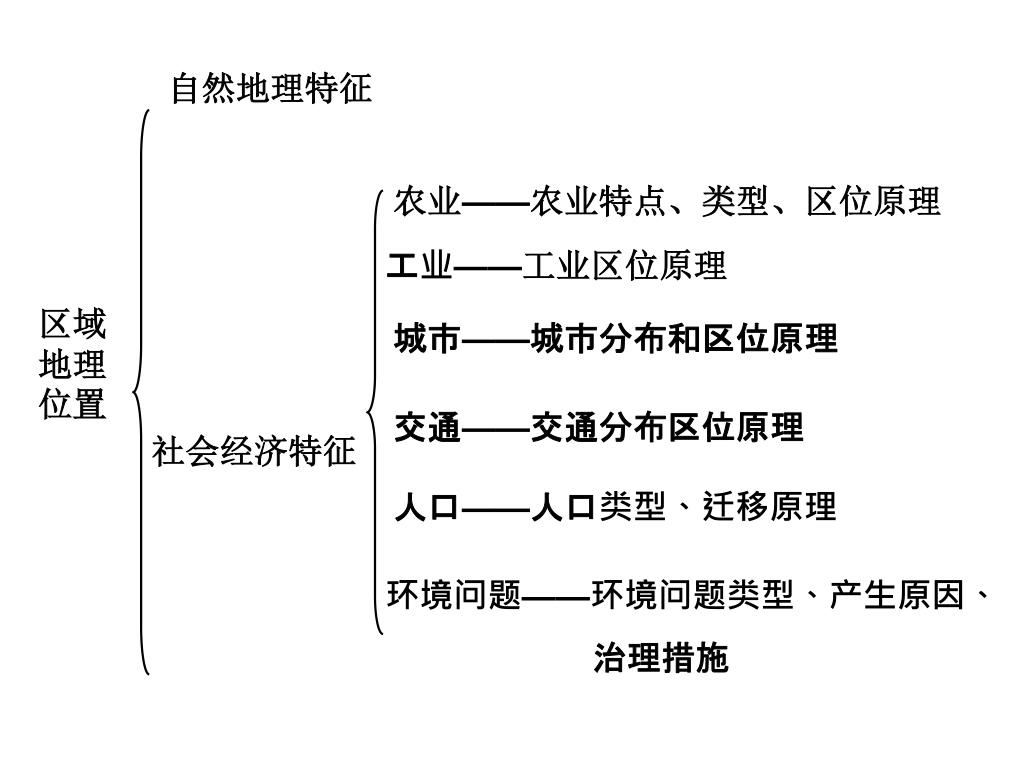 区域地理位置

自然地理特征

社会经济特征

农业——农业特点、类型、区位原理

工业——工业区位原理

城市——城市分布和区位原理

交通——交通分布区位原理

人口——人口类型、迁移原理

环境问题——环境问题类型、产生原因、治理措施